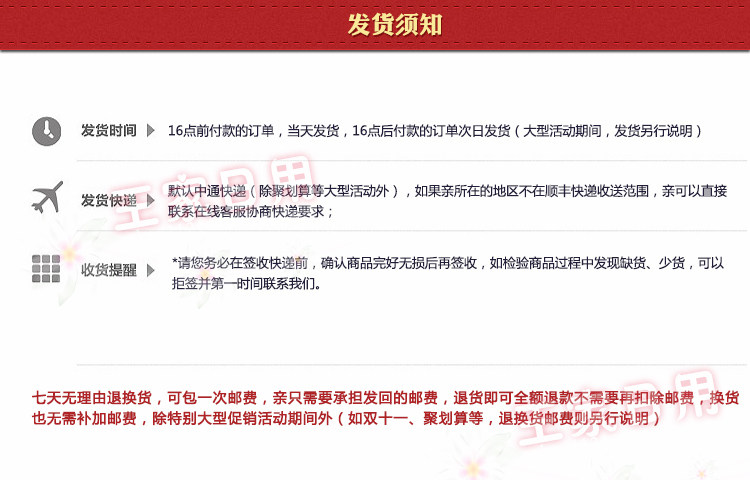 发货须知

发货时间 16点前付款的订单，当天发货，16点后付款的订单次日发货（大型活动期间，发货另行说明）

发货快递 默认中通快递（除聚划算等大型活动外），如果亲所在的地区不在顺丰快递收送范围，亲可以直接联系在线客服协商快递要求；

收货提醒 *请您务必在签收快递前，确认商品完好无损后再签收，如检验商品过程中发现缺货、少货，可以拒签并第一时间联系我们。

七天无理由退换货，可包一次邮费，亲只需要承担发回的邮费，退货即可全额退款不需要再扣除邮费，换货也无需补加邮费，除特别大型促销活动期间外（如双十一、聚划算等，退换货邮费则另行说明）

王家日用
王家日用